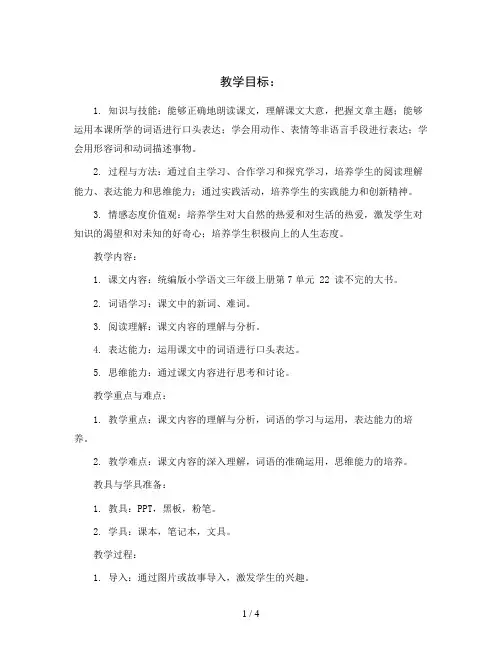 教学目标：

1. 知识与技能：能够正确地朗读课文，理解课文大意，把握文章主题；能够运用本课所学的词语进行口头表达；学会用动作、表情等非语言手段进行表达；学会用形容词和动词描述事物。

2. 过程与方法：通过自主学习、合作学习和探究学习，培养学生的阅读理解能力、表达能力和思维能力；通过实践活动，培养学生的实践能力和创新精神。

3. 情感态度价值观：培养学生对大自然的热爱和对生活的热爱，激发学生对知识的渴望和对未知的好奇心；培养学生积极向上的人生态度。

教学内容：

1. 课文内容：统编版小学语文三年级上册第7单元 22 读不完的大书。

2. 词语学习：课文中的新词、难词。

3. 阅读理解：课文内容的理解与分析。

4. 表达能力：运用课文中的词语进行口头表达。

5. 思维能力：通过课文内容进行思考和讨论。

教学重点与难点：

1. 教学重点：课文内容的理解与分析，词语的学习与运用，表达能力的培养。

2. 教学难点：课文内容的深入理解，词语的准确运用，思维能力的培养。

教具与学具准备：

1. 教具：PPT，黑板，粉笔。

2. 学具：课本，笔记本，文具。

教学过程：

1. 导入：通过图片或故事导入，激发学生的兴趣。

1 / 4